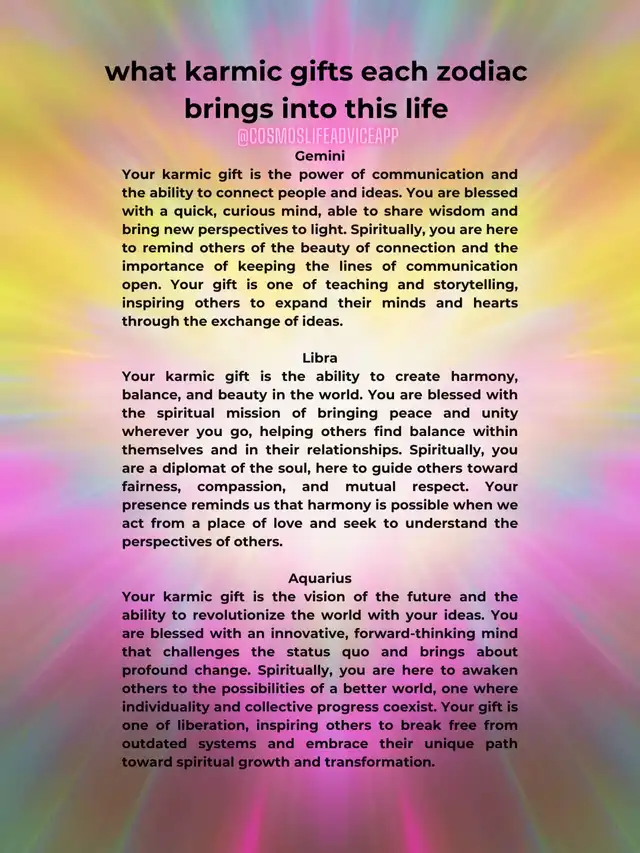 what karmic gifts each zodiac brings into this life

@COSMOSLIFEADVICEAPP

Gemini
Your karmic gift is the power of communication and the ability to connect people and ideas. You are blessed with a quick, curious mind, able to share wisdom and bring new perspectives to light. Spiritually, you are here to remind others of the beauty of connection and the importance of keeping the lines of communication open. Your gift is one of teaching and storytelling, inspiring others to expand their minds and hearts through the exchange of ideas.

Libra
Your karmic gift is the ability to create harmony, balance, and beauty in the world. You are blessed with the spiritual mission of bringing peace and unity wherever you go, helping others find balance within themselves and in their relationships. Spiritually, you are a diplomat of the soul, here to guide others toward fairness, compassion, and mutual respect. Your presence reminds us that harmony is possible when we act from a place of love and seek to understand the perspectives of others.

Aquarius
Your karmic gift is the vision of the future and the ability to revolutionize the world with your ideas. You are blessed with an innovative, forward-thinking mind that challenges the status quo and brings about profound change. Spiritually, you are here to awaken others to the possibilities of a better world, one where individuality and collective progress coexist. Your gift is one of liberation, inspiring others to break free from outdated systems and embrace their unique path toward spiritual growth and transformation.